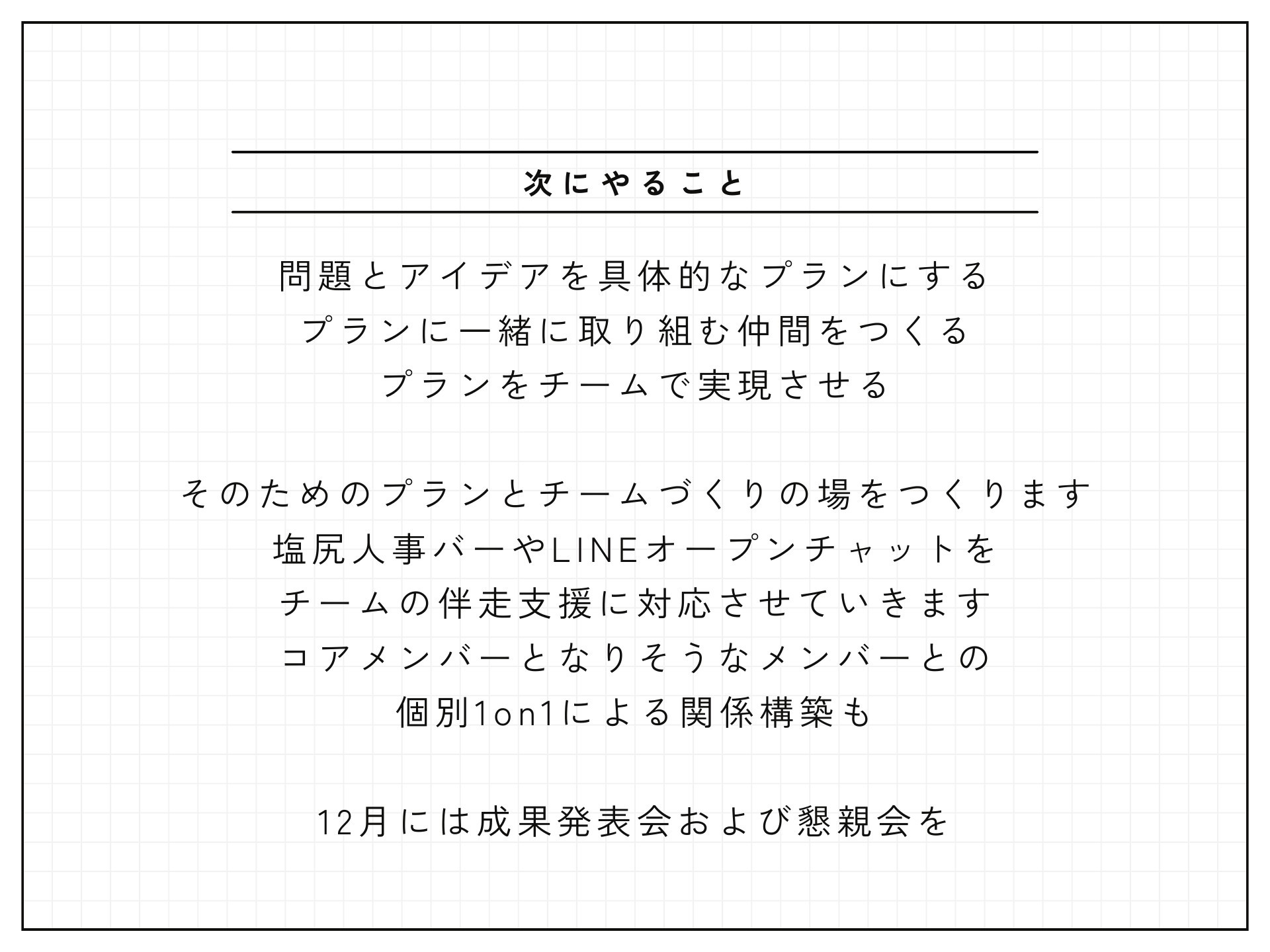 次にやること

問題とアイデアを具体的なプランにする
プランに一緒に取り組む仲間をつくる
プランをチームで実現させる

そのためのプランとチームづくりの場をつくります
塩尻人事バーやLINEオープンチャットを
チームの伴走支援に対応させていきます
コアメンバーとなりそうなメンバーとの
個別1on1による関係構築も

12月には成果発表会および懇親会を